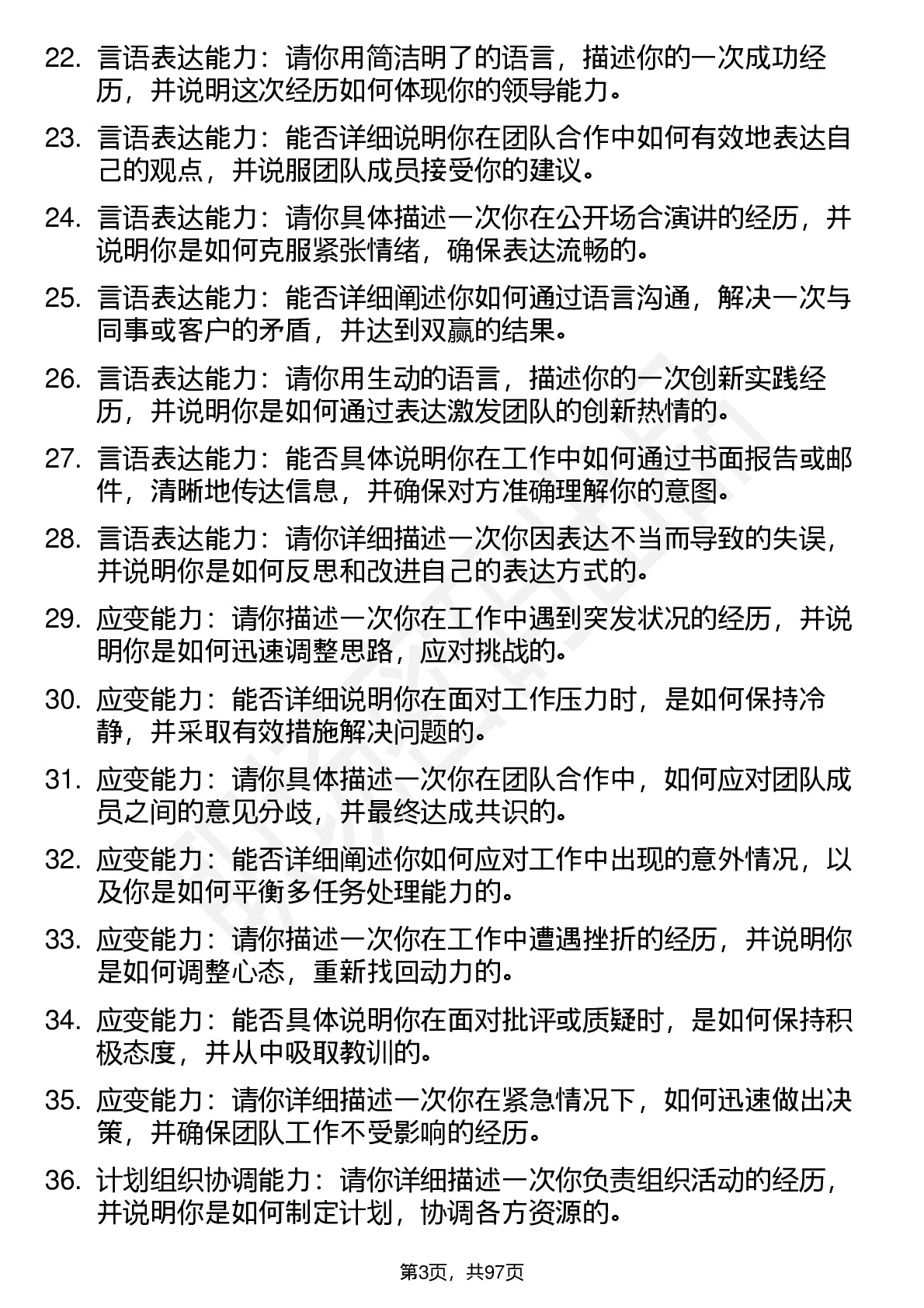 22. 言语表达能力：请你用简洁明了的语言，描述你的一次成功经历，并说明这次经历如何体现你的领导能力。

23. 言语表达能力：能否详细说明你在团队合作中如何有效地表达自己的观点，并说服团队成员接受你的建议。

24. 言语表达能力：请你具体描述一次你在公开场合演讲的经历，并说明你是如何克服紧张情绪，确保表达流畅的。

25. 言语表达能力：能否详细阐述你如何通过语言沟通，解决一次与同事或客户的矛盾，并达到双赢的结果。

26. 言语表达能力：请你用生动的语言，描述你的一次创新实践经历，并说明你是如何通过表达激发团队的创新热情的。

27. 言语表达能力：能否具体说明你在工作中如何通过书面报告或邮件，清晰地传达信息，并确保对方准确理解你的意图。

28. 言语表达能力：请你详细描述一次你因表达不当而导致的失误，并说明你是如何反思和改进自己的表达方式的。

29. 应变能力：请你描述一次你在工作中遇到突发状况的经历，并说明你是如何迅速调整思路，应对挑战的。

30. 应变能力：能否详细说明你在面对工作压力时，是如何保持冷静，并采取有效措施解决问题的。

31. 应变能力：请你具体描述一次你在团队合作中，如何应对团队成员之间的意见分歧，并最终达成共识的。

32. 应变能力：能否详细阐述你如何应对工作中出现的意外情况，以及你是如何平衡多任务处理能力的。

33. 应变能力：请你描述一次你在工作中遭遇挫折的经历，并说明你是如何调整心态，重新找回动力的。

34. 应变能力：能否具体说明你在面对批评或质疑时，是如何保持积极态度，并从中吸取教训的。

35. 应变能力：请你详细描述一次你在紧急情况下，如何迅速做出决策，并确保团队工作不受影响的经历。

36. 计划组织协调能力：请你详细描述一次你负责组织活动的经历，并说明你是如何制定计划，协调各方资源的。

第3页，共97页